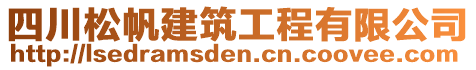 四川松帆建筑工程有限公司
http://lsedramsden.cn.coovee.com